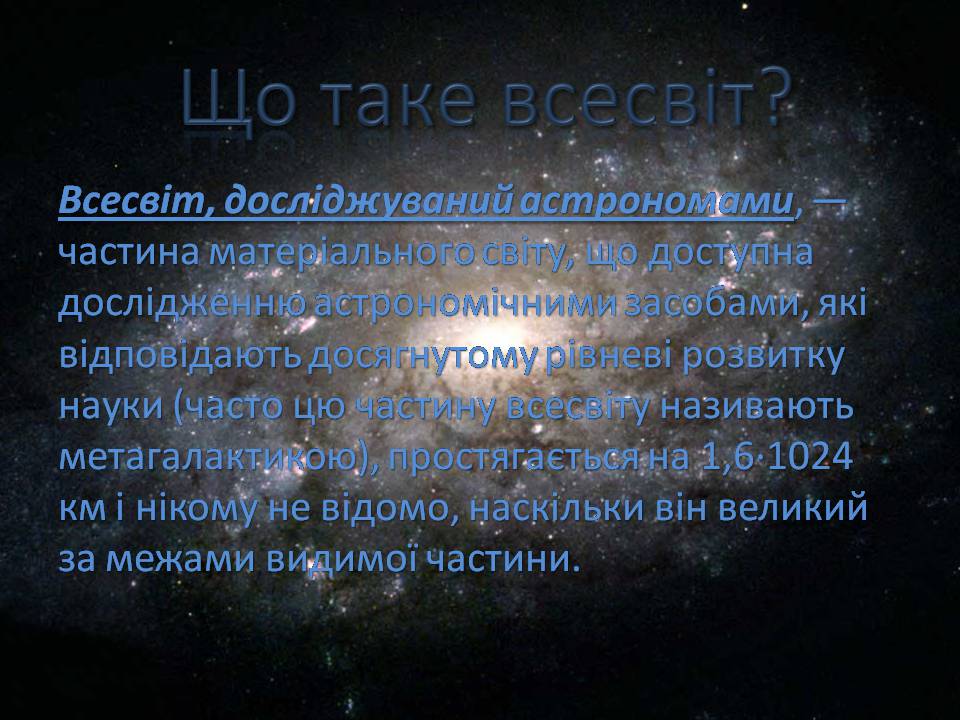 Що таке всесвіт?

Всесвіт, досліджуваний астрономами, — частина матеріального світу, що доступна дослідженню астрономічними засобами, які відповідають досягнутому рівневі розвитку науки (часто цю частину всесвіту називають метагалактикою), простягається на 1,6·1024 км і нікому не відомо, наскільки він великий за межами видимої частини.